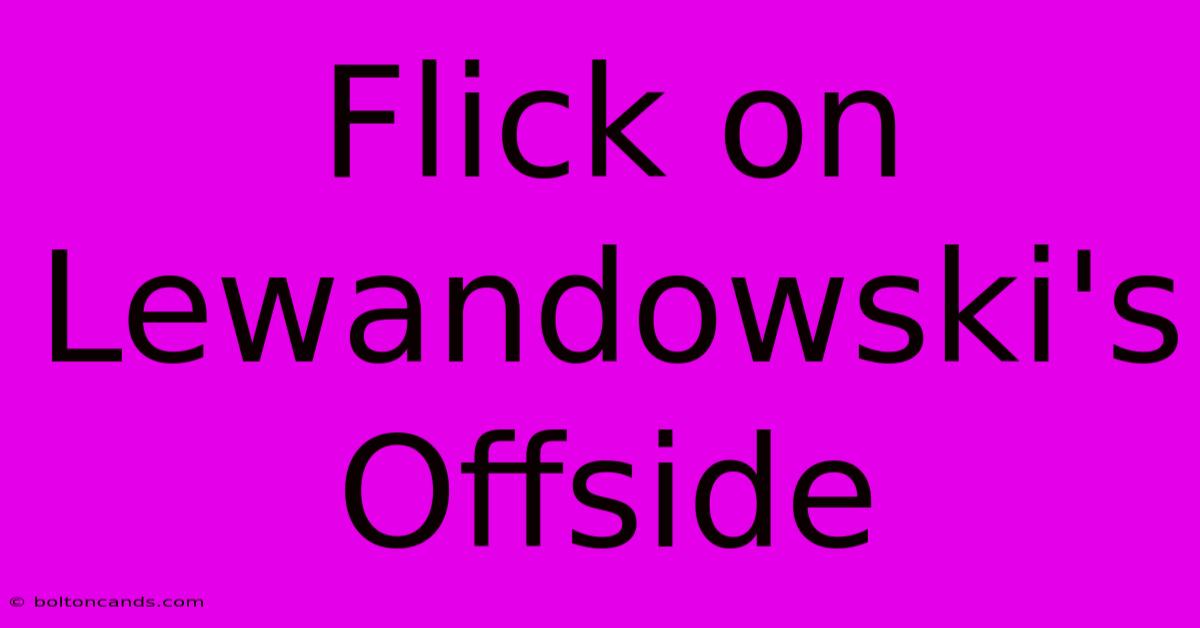 Flick on Lewandowski's Offside

© boltoncands.com